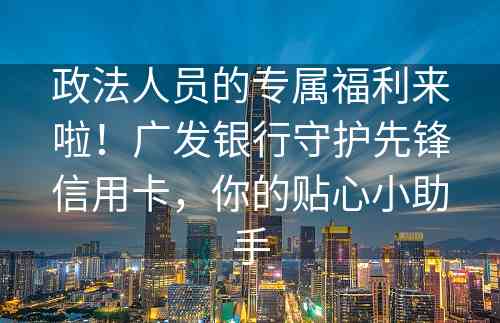 政法人员的专属福利来啦！广发银行守护先锋信用卡，你的贴心小助手